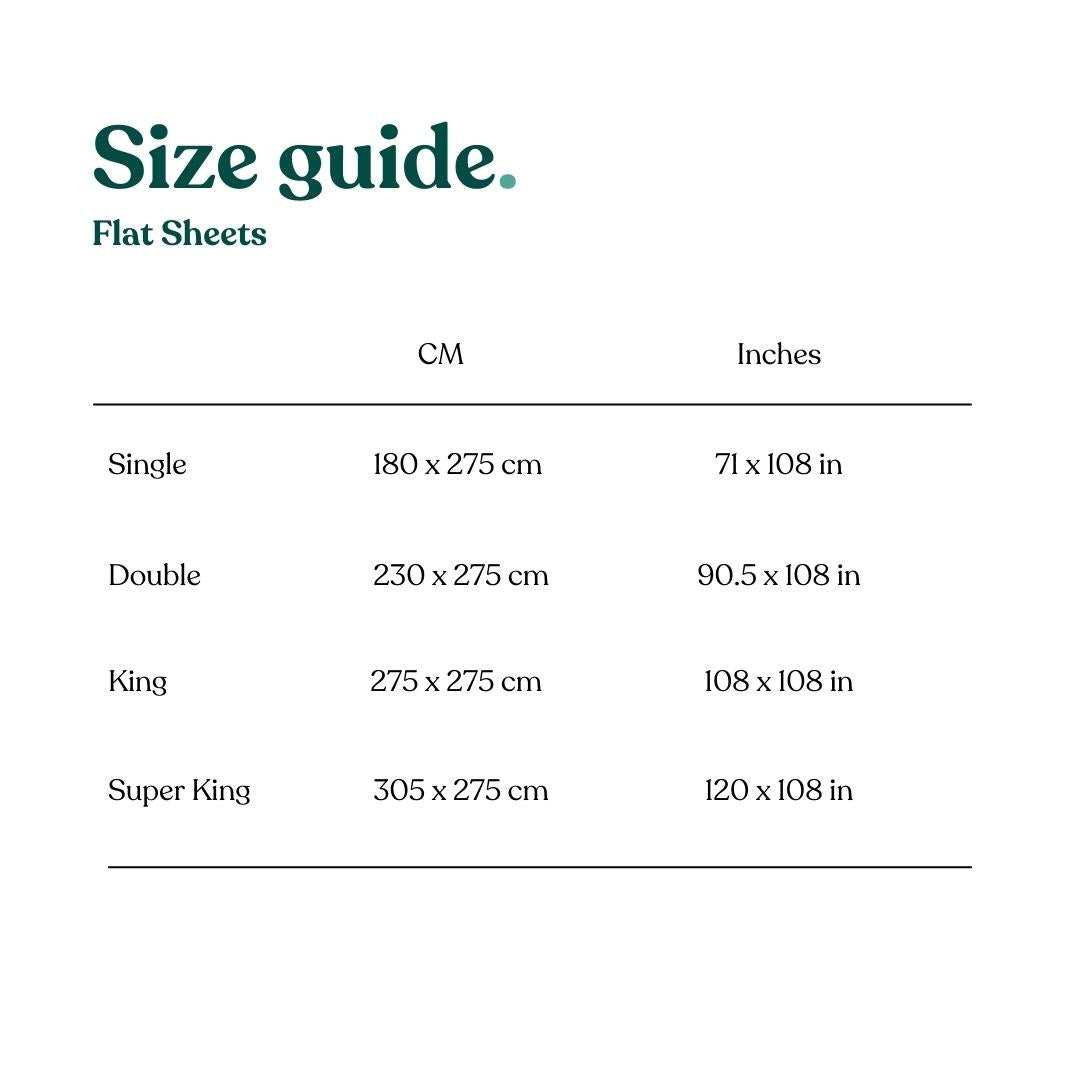 Size guide.
Flat Sheets

| | CM | Inches |
|---|---|---|
| Single | 180 x 275 cm | 71 x 108 in |
| Double | 230 x 275 cm | 90.5 x 108 in |
| King | 275 x 275 cm | 108 x 108 in |
| Super King | 305 x 275 cm | 120 x 108 in |